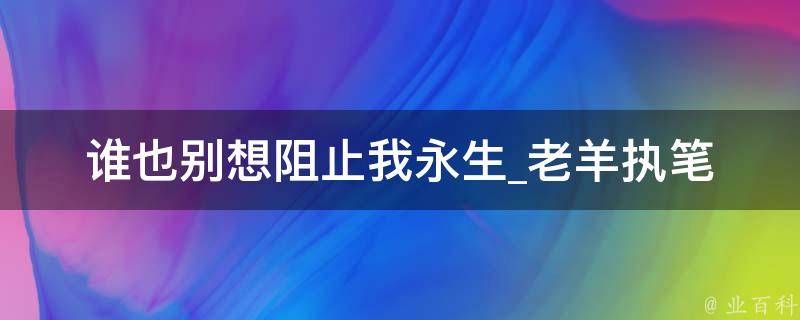 谁也别想阻止我永生_老羊执笔

@ 业百科